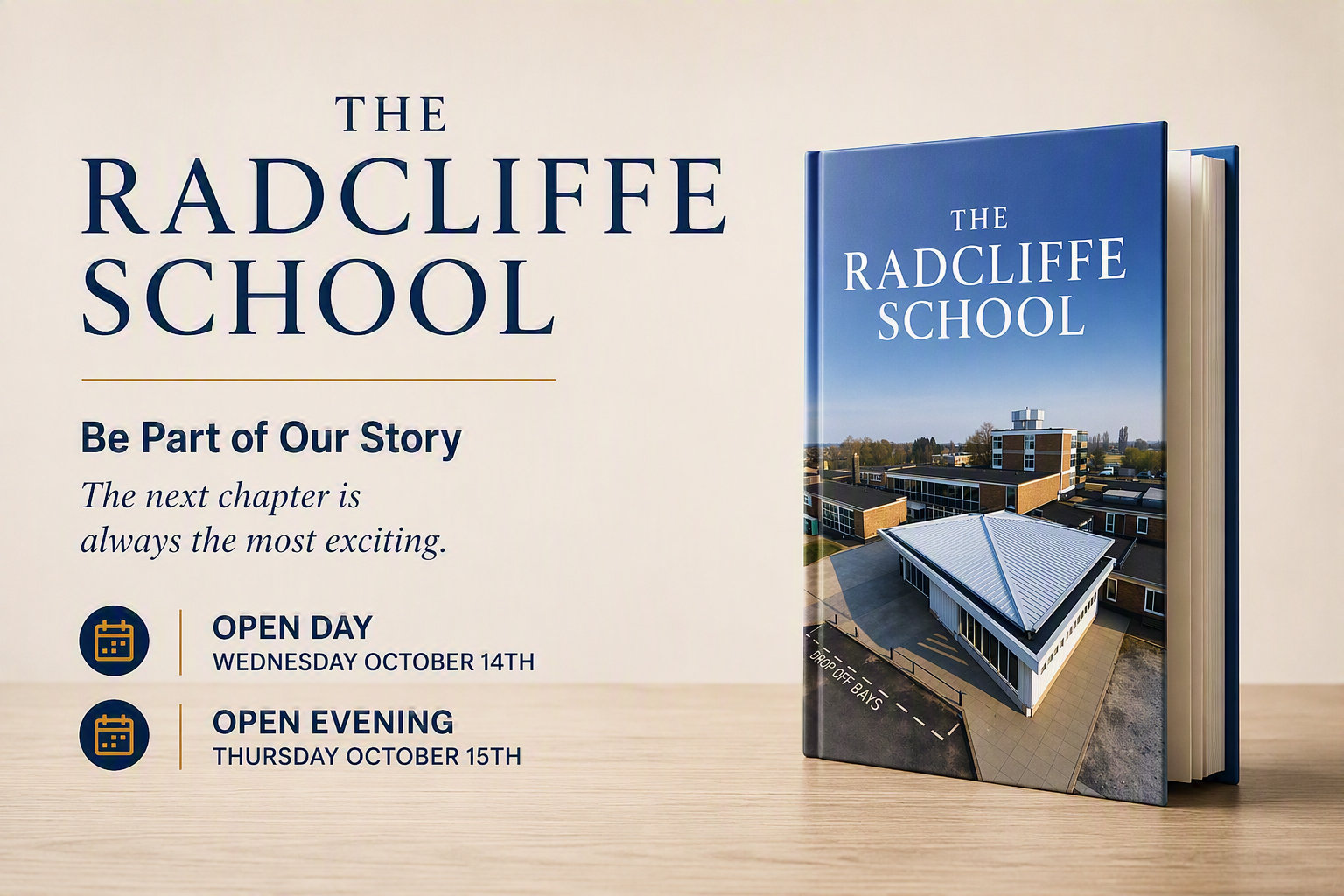 THE
RADCLIFFE
SCHOOL

Be Part of Our Story

The next chapter is always the most exciting.

OPEN DAY
WEDNESDAY OCTOBER 14TH

OPEN EVENING
THURSDAY OCTOBER 15TH

THE
RADCLIFFE
SCHOOL

DROP OFF BAYS